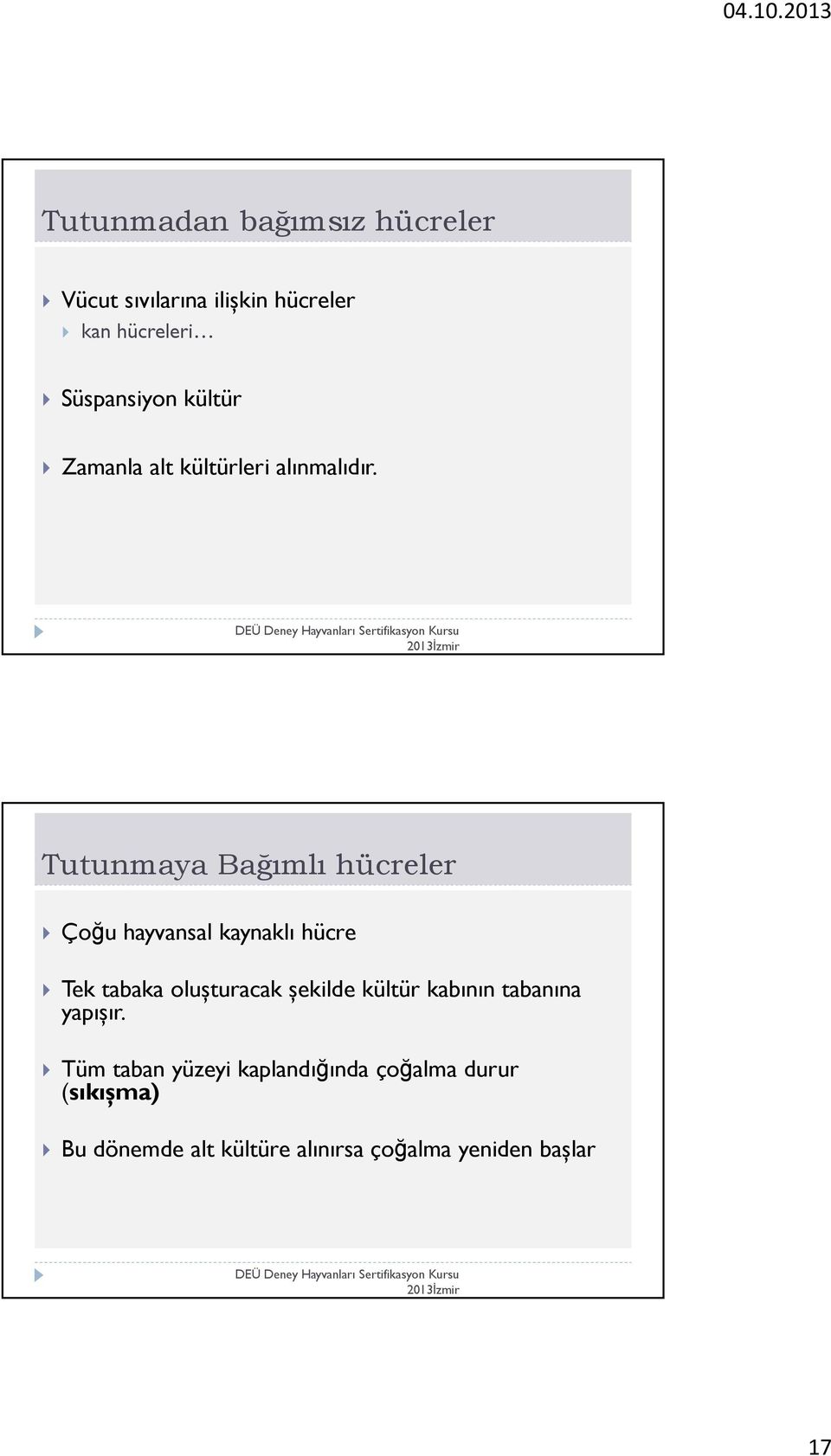 04.10.2013

Tutunmadan bağımsız hücreler

Vücut sıvılarına ilişkin hücreler

kan hücreleri…

Süspansiyon kültür

Zamanla alt kültürleri alınmalıdır.

DEÜ Deney Hayvanları Sertifikasyon Kursu 2013İzmir

Tutunmaya Bağımlı hücreler

Çoğu hayvansal kaynaklı hücre

Tek tabaka oluşturacak şekilde kültür kabının tabanına yapışır.

Tüm taban yüzeyi kaplandığında çoğalma durur (sıkışma)

Bu dönemde alt kültüre alınırsa çoğalma yeniden başlar

DEÜ Deney Hayvanları Sertifikasyon Kursu 2013İzmir

17